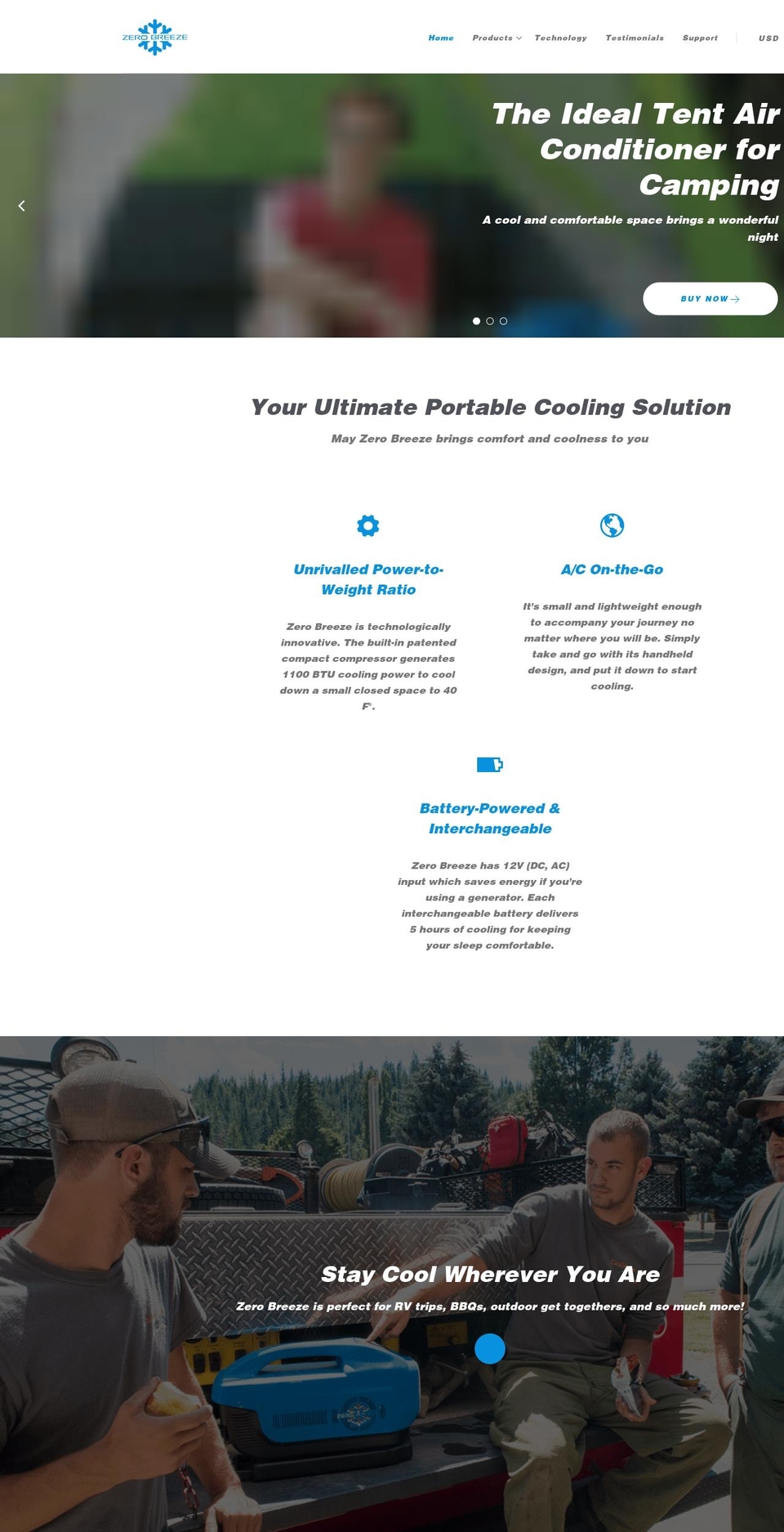 ZERO BREEZE

Home Products Technology Testimonials Support USD

The Ideal Tent Air Conditioner for Camping

A cool and comfortable space brings a wonderful night

BUY NOW

Your Ultimate Portable Cooling Solution

May Zero Breeze brings comfort and coolness to you

Unrivalled Power-to-Weight Ratio

Zero Breeze is technologically innovative. The built-in patented compact compressor generates 1100 BTU cooling power to cool down a small closed space to 40 F°.

A/C On-the-Go

It's small and lightweight enough to accompany your journey no matter where you will be. Simply take and go with its handheld design, and put it down to start cooling.

Battery-Powered & Interchangeable

Zero Breeze has 12V (DC, AC) input which saves energy if you're using a generator. Each interchangeable battery delivers 5 hours of cooling for keeping your sleep comfortable.

Stay Cool Wherever You Are

Zero Breeze is perfect for RV trips, BBQs, outdoor get togethers, and so much more!